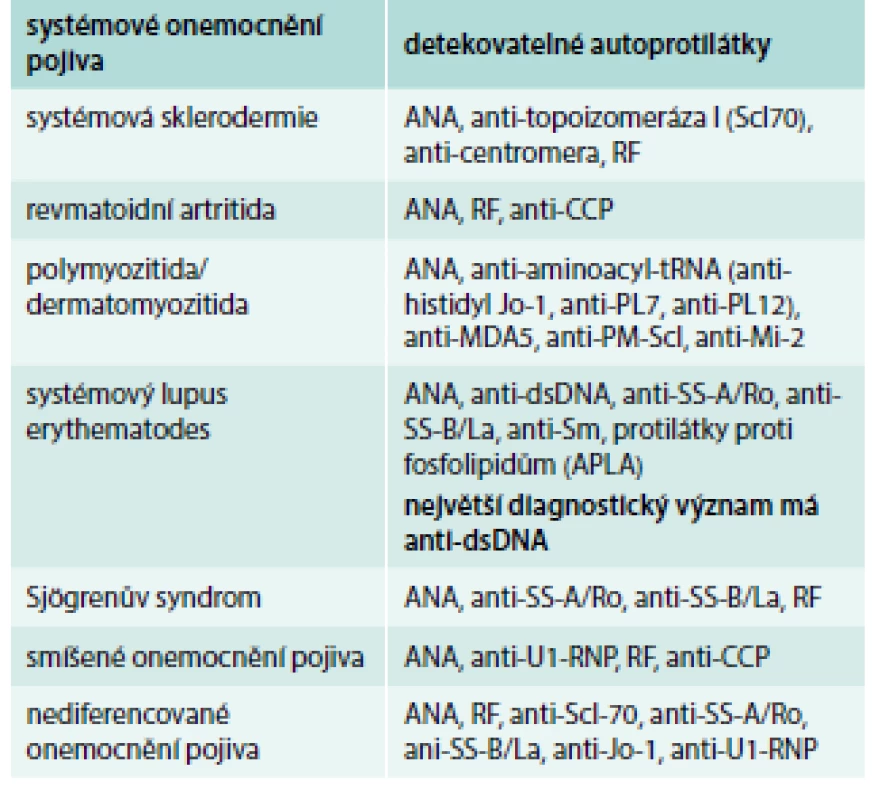 | systémové onemocnění pojiva | detekovatelné autoprotilátky |
|---|---|
| systémová sklerodermie | ANA, anti-topoizomeráza I (Scl70), anti-centromera, RF |
| revmatoidní artritida | ANA, RF, anti-CCP |
| polymyozitida/ dermatomyozitida | ANA, anti-aminoacyl-tRNA (anti-histidyl Jo-1, anti-PL7, anti-PL12), anti-MDA5, anti-PM-Scl, anti-Mi-2 |
| systémový lupus erythematodes | ANA, anti-dsDNA, anti-SS-A/Ro, anti-SS-B/La, anti-Sm, protilátky proti fosfolipidům (APLA) **největší diagnostický význam má anti-dsDNA** |
| Sjögrenův syndrom | ANA, anti-SS-A/Ro, anti-SS-B/La, RF |
| smíšené onemocnění pojiva | ANA, anti-U1-RNP, RF, anti-CCP |
| nediferencované onemocnění pojiva | ANA, RF, anti-Scl-70, anti-SS-A/Ro, ani-SS-B/La, anti-Jo-1, anti-U1-RNP |